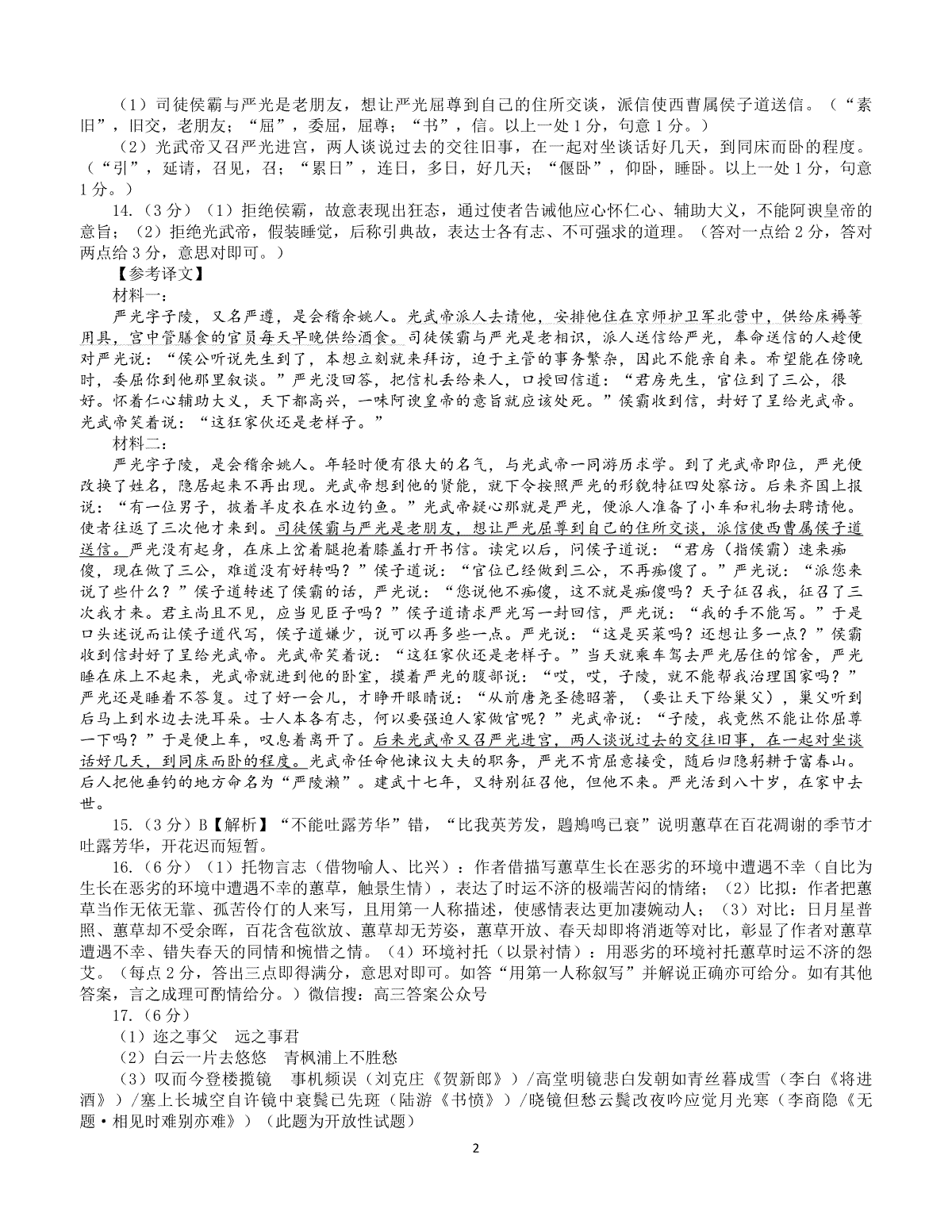 （1）司徒侯霸与严光是老朋友，想让严光屈尊到自己的住所交谈，派信使西曹属侯子道送信。（“素旧”，旧交，老朋友；“屈”，委屈，屈尊；“书”，信。以上一处1分，句意1分。）

（2）光武帝又召严光进宫，两人谈说过去的交往旧事，在一起对坐谈话好几天，到同床而卧的程度。（“引”，延请，召见，召；“累日”，连日，多日，好几天；“偃卧”，仰卧，睡卧。以上一处1分，句意1分。）

14.（3分）（1）拒绝侯霸，故意表现出狂态，通过使者告诫他应心怀仁心、辅助大义，不能阿谀皇帝的意旨；（2）拒绝光武帝，假装睡觉，后称引典故，表达士各有志、不可强求的道理。（答对一点给2分，答对两点给3分，意思对即可。）

【参考译文】

材料一：

严光字子陵，又名严遵，是会稽余姚人。光武帝派人去请他，安排他住在京师护卫军北营中，供给床褥等用具，宫中管膳食的官员每天早晚供给酒食。司徒侯霸与严光是老相识，派人送信给严光，奉命送信的人趁便对严光说：“侯公听说先生到了，本想立刻就来拜访，迫于主管的事务繁杂，因此不能亲自来。希望能在傍晚时，委屈你到他那里叙谈。”严光没回答，把信札丢给来人，口授回信道：“君房先生，官位到了三公，很好。怀着仁心辅助大义，天下都高兴，一味阿谀皇帝的意旨就应该处死。”侯霸收到信，封好了呈给光武帝。光武帝笑着说：“这狂家伙还是老样子。”

材料二：

严光字子陵，是会稽余姚人。年轻时便有很大的名气，与光武帝一同游历求学。到了光武帝即位，严光便改换了姓名，隐居起来不再出现。光武帝想到他的贤能，就下令按照严光的形貌特征四处察访。后来齐国上报说：“有一位男子，披着羊皮衣在水边钓鱼。”光武帝疑心那就是严光，便派人准备了小车和礼物去聘请他。使者往返了三次他才来到。司徒侯霸与严光是老朋友，想让严光屈尊到自己的住所交谈，派信使西曹属侯子道送信。严光没有起身，在床上岔着腿抱着膝盖打开书信。读完以后，问侯子道说：“君房（指侯霸）速来痴傻，现在做了三公，难道没有好转吗？”侯子道说：“官位已经做到三公，不再痴傻了。”严光说：“派您来说了些什么？”侯子道转述了侯霸的话，严光说：“您说他不痴傻，这不就是痴傻吗？天子征召我，征召了三次我才来。君主尚且不见，应当见臣子吗？”侯子道请求严光写一封回信，严光说：“我的手不能写。”于是口头述说而让侯子道代写，侯子道嫌少，说可以再多些一点。严光说：“这是买菜吗？还想让多一点？”侯霸收到信封好了呈给光武帝。光武帝笑着说：“这狂家伙还是老样子。”当天就乘车驾去严光居住的馆舍，严光睡在床上不起来，光武帝就进到他的卧室，摸着严光的腹部说：“哎，哎，子陵，就不能帮我治理国家吗？”严光还是睡着不答复。过了好一会儿，才睁开眼睛说：“从前唐尧圣德昭著，（要让天下给巢父），巢父听到后马上到水边去洗耳朵。士人本各有志，何以要强迫人家做官呢？”光武帝说：“子陵，我竟然不能让你屈尊一下吗？”于是便上车，叹息着离开了。后来光武帝又召严光进宫，两人谈说过去的交往旧事，在一起对坐谈话好几天，到同床而卧的程度。光武帝任命他谏议大夫的职务，严光不肯屈意接受，随后归隐躬耕于富春山。后人把他垂钓的地方命名为“严陵濑”。建武十七年，又特别征召他，但他不来。严光活到八十岁，在家中去世。

15.（3分）B【解析】“不能吐露芳华”错，“比我英芳发，鶗鴂鸣已衰”说明蕙草在百花凋谢的季节才吐露芳华，开花迟而短暂。

16.（6分）（1）托物言志（借物喻人、比兴）：作者借描写蕙草生长在恶劣的环境中遭遇不幸（自比为生长在恶劣的环境中遭遇不幸的蕙草，触景生情），表达了时运不济的极端苦闷的情绪；（2）比拟：作者把蕙草当作无依无靠、孤苦伶仃的人来写，且用第一人称描述，使感情表达更加凄婉动人；（3）对比：日月星普照、蕙草却不受余晖，百花含苞欲放、蕙草却无芳姿，蕙草开放、春天却即将消逝等对比，彰显了作者对蕙草遭遇不幸、错失春天的同情和惋惜之情。（4）环境衬托（以景衬情）：用恶劣的环境衬托蕙草时运不济的怨艾。（每点2分，答出三点即得满分，意思对即可。如答“用第一人称叙写”并解说正确亦可给分。如有其他答案，言之成理可酌情给分。）微信搜：高三答案公众号

17.（6分）

（1）迩之事父　远之事君

（2）白云一片去悠悠　青枫浦上不胜愁

（3）叹而今登楼揽镜　事机频误（刘克庄《贺新郎》）/高堂明镜悲白发朝如青丝暮成雪（李白《将进酒》）/塞上长城空自许镜中衰鬓已先斑（陆游《书愤》）/晓镜但愁云鬓改夜吟应觉月光寒（李商隐《无题·相见时难别亦难》）（此题为开放性试题）

2